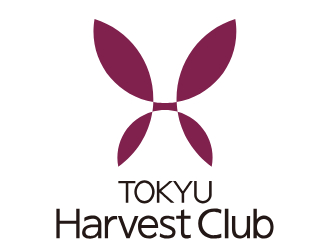 TOKYU
Harvest Club